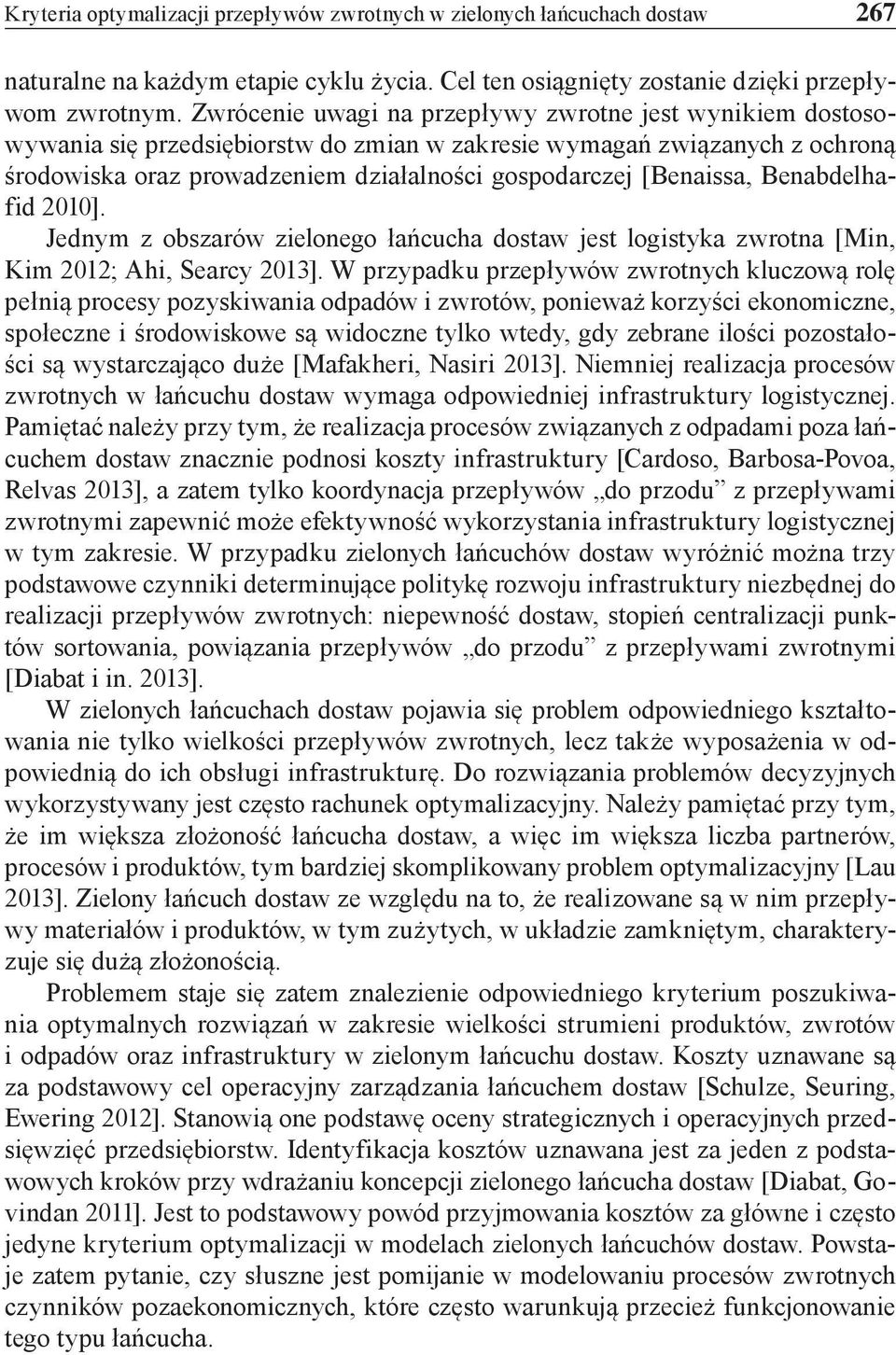 Kryteria optymalizacji przepływów zwrotnych w zielonych łańcuchach dostaw 267

naturalne na każdym etapie cyklu życia. Cel ten osiągnięty zostanie dzięki przepływom zwrotnym. Zwrócenie uwagi na przepływy zwrotne jest wynikiem dostosowywania się przedsiębiorstw do zmian w zakresie wymagań związanych z ochroną środowiska oraz prowadzeniem działalności gospodarczej [Benaissa, Benabdelhafid 2010].

Jednym z obszarów zielonego łańcucha dostaw jest logistyka zwrotna [Min, Kim 2012; Ahi, Searcy 2013]. W przypadku przepływów zwrotnych kluczową rolę pełnią procesy pozyskiwania odpadów i zwrotów, ponieważ korzyści ekonomiczne, społeczne i środowiskowe są widoczne tylko wtedy, gdy zebrane ilości pozostałości są wystarczająco duże [Mafakheri, Nasiri 2013]. Niemniej realizacja procesów zwrotnych w łańcuchu dostaw wymaga odpowiedniej infrastruktury logistycznej. Pamiętać należy przy tym, że realizacja procesów związanych z odpadami poza łańcuchem dostaw znacznie podnosi koszty infrastruktury [Cardoso, Barbosa-Povoa, Relvas 2013], a zatem tylko koordynacja przepływów „do przodu” z przepływami zwrotnymi zapewnić może efektywność wykorzystania infrastruktury logistycznej w tym zakresie. W przypadku zielonych łańcuchów dostaw wyróżnić można trzy podstawowe czynniki determinujące politykę rozwoju infrastruktury niezbędnej do realizacji przepływów zwrotnych: niepewność dostaw, stopień centralizacji punktów sortowania, powiązania przepływów „do przodu” z przepływami zwrotnymi [Diabat i in. 2013].

W zielonych łańcuchach dostaw pojawia się problem odpowiedniego kształtowania nie tylko wielkości przepływów zwrotnych, lecz także wyposażenia w odpowiednią do ich obsługi infrastrukturę. Do rozwiązania problemów decyzyjnych wykorzystywany jest często rachunek optymalizacyjny. Należy pamiętać przy tym, że im większa złożoność łańcucha dostaw, a więc im większa liczba partnerów, procesów i produktów, tym bardziej skomplikowany problem optymalizacyjny [Lau 2013]. Zielony łańcuch dostaw ze względu na to, że realizowane są w nim przepływy materiałów i produktów, w tym zużytych, w układzie zamkniętym, charakteryzuje się dużą złożonością.

Problemem staje się zatem znalezienie odpowiedniego kryterium poszukiwania optymalnych rozwiązań w zakresie wielkości strumieni produktów, zwrotów i odpadów oraz infrastruktury w zielonym łańcuchu dostaw. Koszty uznawane są za podstawowy cel operacyjny zarządzania łańcuchem dostaw [Schulze, Seuring, Ewering 2012]. Stanowią one podstawę oceny strategicznych i operacyjnych przedsięwzięć przedsiębiorstw. Identyfikacja kosztów uznawana jest za jeden z podstawowych kroków przy wdrażaniu koncepcji zielonego łańcucha dostaw [Diabat, Govindan 2011]. Jest to podstawowy powód przyjmowania kosztów za główne i często jedyne kryterium optymalizacji w modelach zielonych łańcuchów dostaw. Powstaje zatem pytanie, czy słuszne jest pomijanie w modelowaniu procesów zwrotnych czynników pozaekonomicznych, które często warunkują przecież funkcjonowanie tego typu łańcucha.